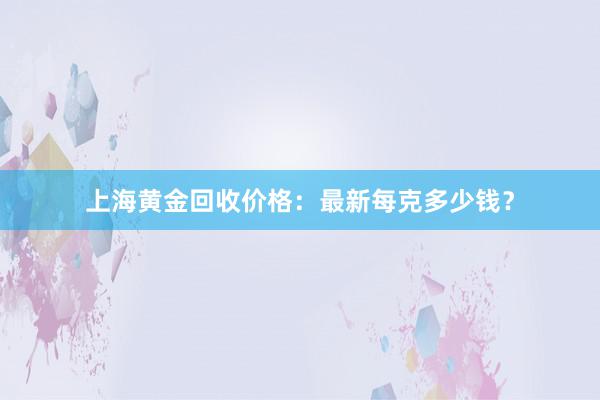 上海黄金回收价格：最新每克多少钱？